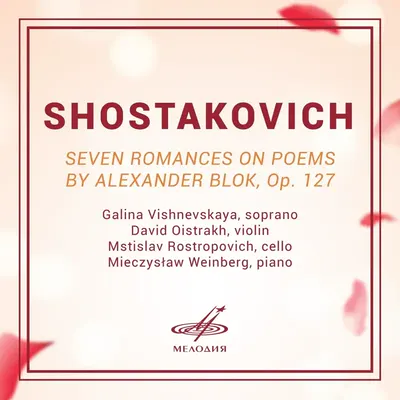 SHOSTAKOVICH

SEVEN ROMANCES ON POEMS BY ALEXANDER BLOK, Op. 127

Galina Vishnevskaya, soprano
David Oistrakh, violin
Mstislav Rostropovich, cello
Mieczysław Weinberg, piano

МЕЛОДИЯ